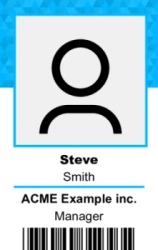 Steve
Smith

ACME Example inc.
Manager